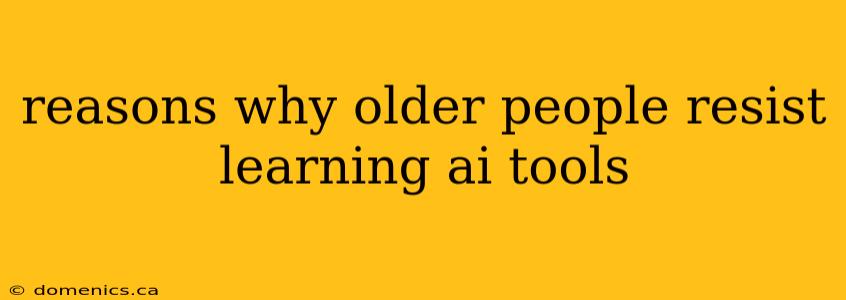 reasons why older people resist learning ai tools

© domenics.ca